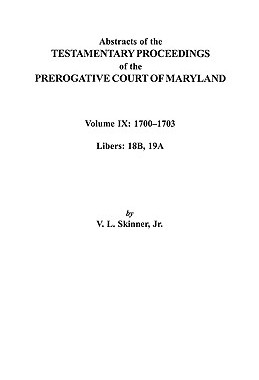 Abstracts of the
TESTAMENTARY PROCEEDINGS
of the
PREROGATIVE COURT OF MARYLAND

Volume IX: 1700–1703

Libers: 18B, 19A

by
V. L. Skinner, Jr.